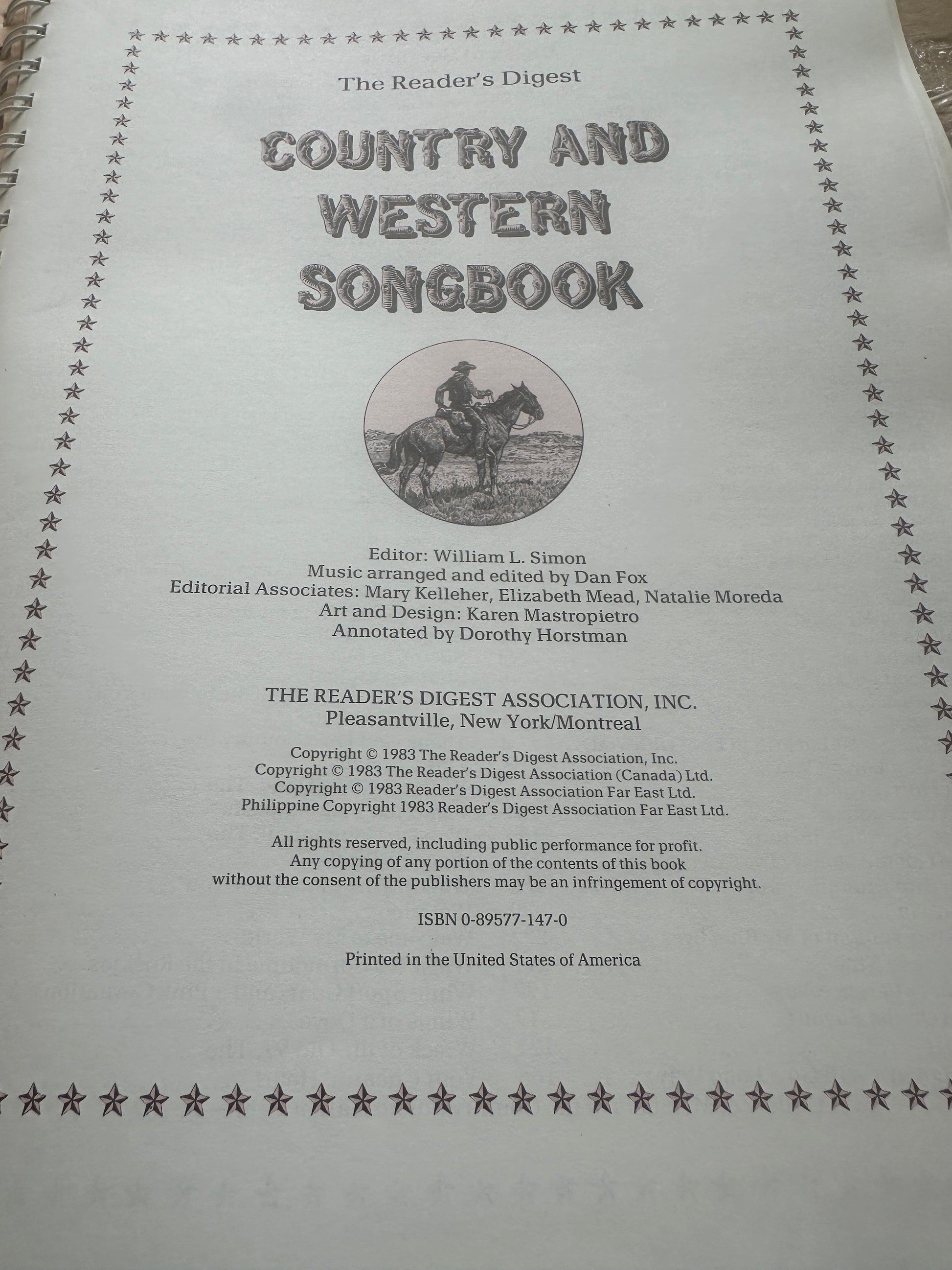 The Reader's Digest

COUNTRY AND WESTERN SONGBOOK

Editor: William L. Simon
Music arranged and edited by Dan Fox
Editorial Associates: Mary Kelleher, Elizabeth Mead, Natalie Moreda
Art and Design: Karen Mastropietro
Annotated by Dorothy Horstman

THE READER'S DIGEST ASSOCIATION, INC.
Pleasantville, New York/Montreal

Copyright © 1983 The Reader's Digest Association, Inc.
Copyright © 1983 The Reader's Digest Association (Canada) Ltd.
Copyright © 1983 Reader's Digest Association Far East Ltd.
Philippine Copyright 1983 Reader's Digest Association Far East Ltd.

All rights reserved, including public performance for profit. Any copying of any portion of the contents of this book without the consent of the publishers may be an infringement of copyright.

ISBN 0-89577-147-0

Printed in the United States of America